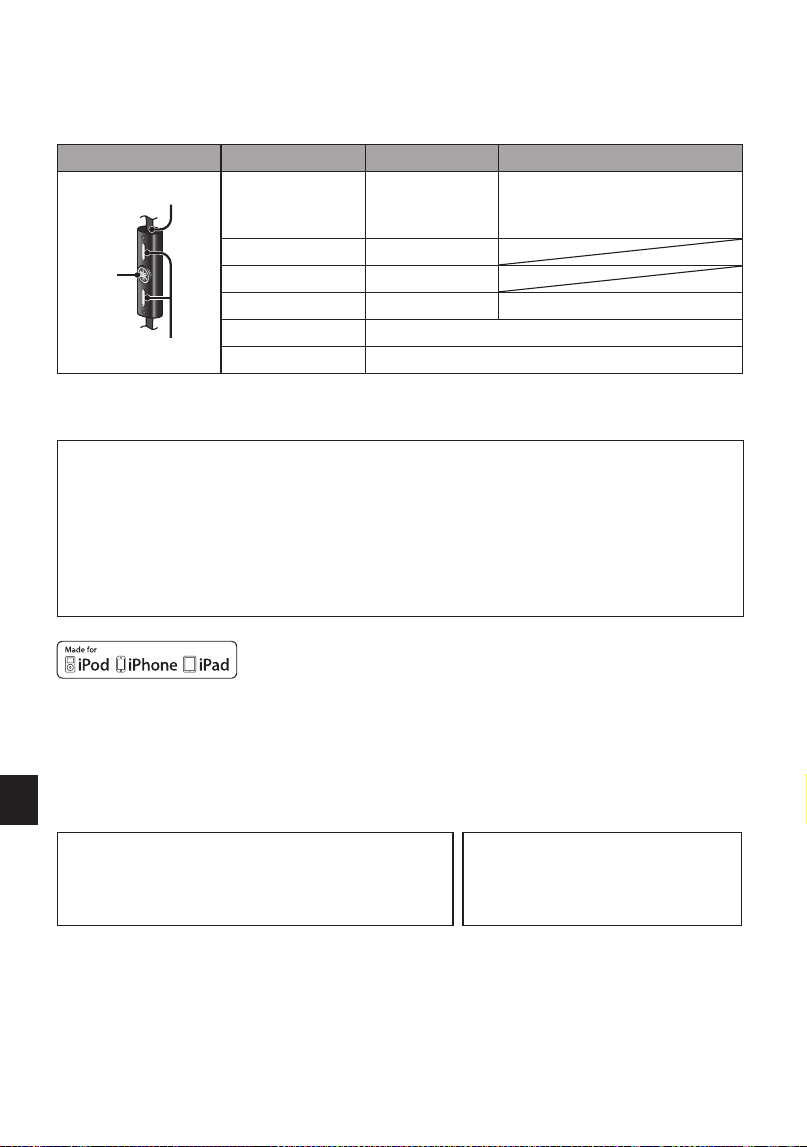 Made for
iPod iPhone iPad